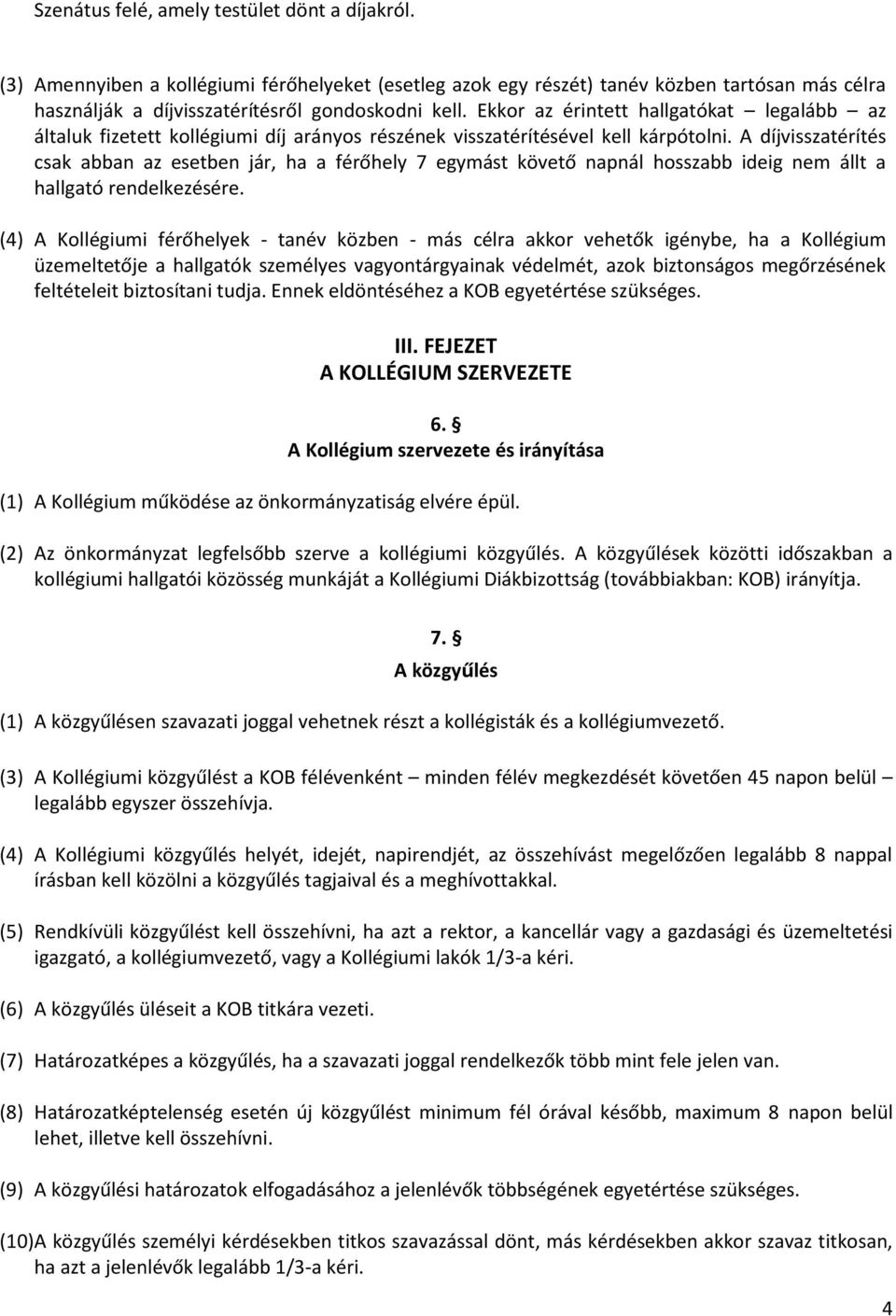 Szenátus felé, amely testület dönt a díjakról.

(3) Amennyiben a kollégiumi férőhelyeket (esetleg azok egy részét) tanév közben tartósan más célra használják a díjvisszatérítésről gondoskodni kell. Ekkor az érintett hallgatókat – legalább – az általuk fizetett kollégiumi díj arányos részének visszatérítésével kell kárpótolni. A díjvisszatérítés csak abban az esetben jár, ha a férőhely 7 egymást követő napnál hosszabb ideig nem állt a hallgató rendelkezésére.

(4) A Kollégiumi férőhelyek - tanév közben - más célra akkor vehetők igénybe, ha a Kollégium üzemeltetője a hallgatók személyes vagyontárgyainak védelmét, azok biztonságos megőrzésének feltételeit biztosítani tudja. Ennek eldöntéséhez a KOB egyetértése szükséges.

III. FEJEZET
A KOLLÉGIUM SZERVEZETE

6. §
A Kollégium szervezete és irányítása

(1) A Kollégium működése az önkormányzatiság elvére épül.

(2) Az önkormányzat legfelsőbb szerve a kollégiumi közgyűlés. A közgyűlések közötti időszakban a kollégiumi hallgatói közösség munkáját a Kollégiumi Diákbizottság (továbbiakban: KOB) irányítja.

7. §
A közgyűlés

(1) A közgyűlésen szavazati joggal vehetnek részt a kollégisták és a kollégiumvezető.

(3) A Kollégiumi közgyűlést a KOB félévenként – minden félév megkezdését követően 45 napon belül – legalább egyszer összehívja.

(4) A Kollégiumi közgyűlés helyét, idejét, napirendjét, az összehívást megelőzően legalább 8 nappal írásban kell közölni a közgyűlés tagjaival és a meghívottakkal.

(5) Rendkívüli közgyűlést kell összehívni, ha azt a rektor, a kancellár vagy a gazdasági és üzemeltetési igazgató, a kollégiumvezető, vagy a Kollégiumi lakók 1/3-a kéri.

(6) A közgyűlés üléseit a KOB titkára vezeti.

(7) Határozatképes a közgyűlés, ha a szavazati joggal rendelkezők több mint fele jelen van.

(8) Határozatképtelenség esetén új közgyűlést minimum fél órával később, maximum 8 napon belül lehet, illetve kell összehívni.

(9) A közgyűlési határozatok elfogadásához a jelenlévők többségének egyetértése szükséges.

(10)A közgyűlés személyi kérdésekben titkos szavazással dönt, más kérdésekben akkor szavaz titkosan, ha azt a jelenlévők legalább 1/3-a kéri.

4